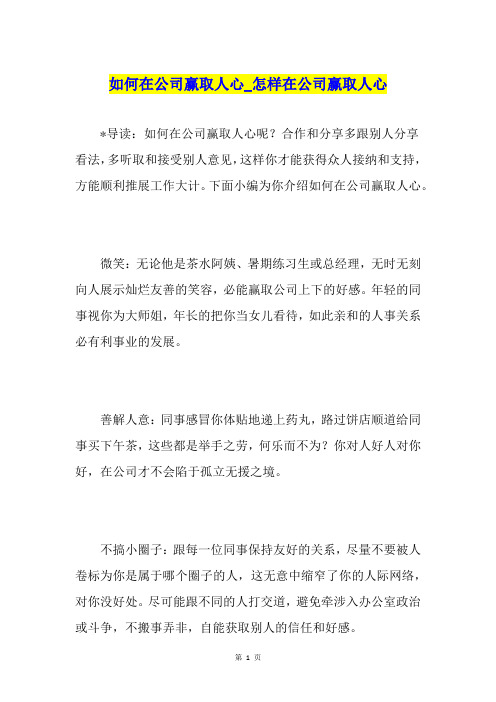 如何在公司赢取人心_怎样在公司赢取人心

*导读：如何在公司赢取人心呢？合作和分享多跟别人分享看法，多听取和接受别人意见，这样你才能获得众人接纳和支持，方能顺利推展工作大计。下面小编为你介绍如何在公司赢取人心。

微笑：无论他是茶水阿姨、暑期练习生或总经理，无时无刻向人展示灿烂友善的笑容，必能赢取公司上下的好感。年轻的同事视你为大师姐，年长的把你当女儿看待，如此亲和的人事关系必有利事业的发展。

善解人意：同事感冒你体贴地递上药丸，路过饼店顺道给同事买下午茶，这些都是举手之劳，何乐而不为？你对人好人对你好，在公司才不会陷于孤立无援之境。

不搞小圈子：跟每一位同事保持友好的关系，尽量不要被人卷标为你是属于哪个圈子的人，这无意中缩窄了你的人际网络，对你没好处。尽可能跟不同的人打交道，避免牵涉入办公室政治或斗争，不搬事弄非，自能获取别人的信任和好感。

第 1 页